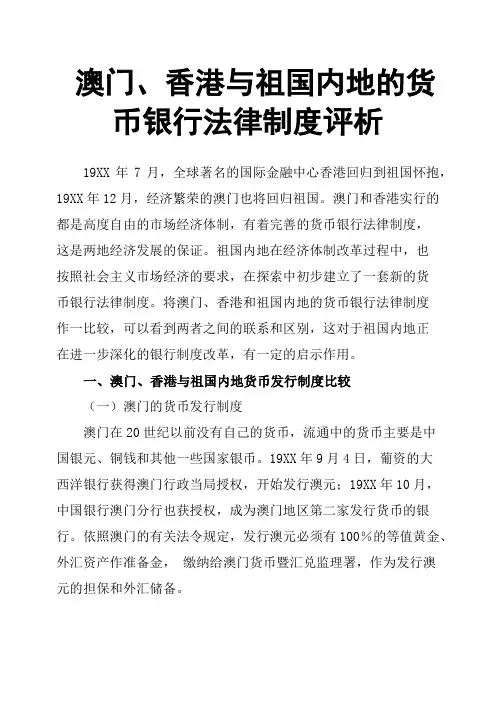 澳门、香港与祖国内地的货币银行法律制度评析

19XX 年 7 月，全球著名的国际金融中心香港回归到祖国怀抱，19XX 年 12 月，经济繁荣的澳门也将回归祖国。澳门和香港实行的都是高度自由的市场经济体制，有着完善的货币银行法律制度，这是两地经济发展的保证。祖国内地在经济体制改革过程中，也按照社会主义市场经济的要求，在探索中初步建立了一套新的货币银行法律制度。将澳门、香港和祖国内地的货币银行法律制度作一比较，可以看到两者之间的联系和区别，这对于祖国内地正在进一步深化的银行制度改革，有一定的启示作用。

一、澳门、香港与祖国内地货币发行制度比较

（一）澳门的货币发行制度

澳门在 20 世纪以前没有自己的货币，流通中的货币主要是中国银元、铜钱和其他一些国家银币。19XX 年 9 月 4 日，葡资的大西洋银行获得澳门行政当局授权，开始发行澳元；19XX 年 10 月，中国银行澳门分行也获授权，成为澳门地区第二家发行货币的银行。依照澳门的有关法令规定，发行澳元必须有 100％的等值黄金、外汇资产作准备金， 缴纳给澳门货币暨汇兑监理署，作为发行澳元的担保和外汇储备。